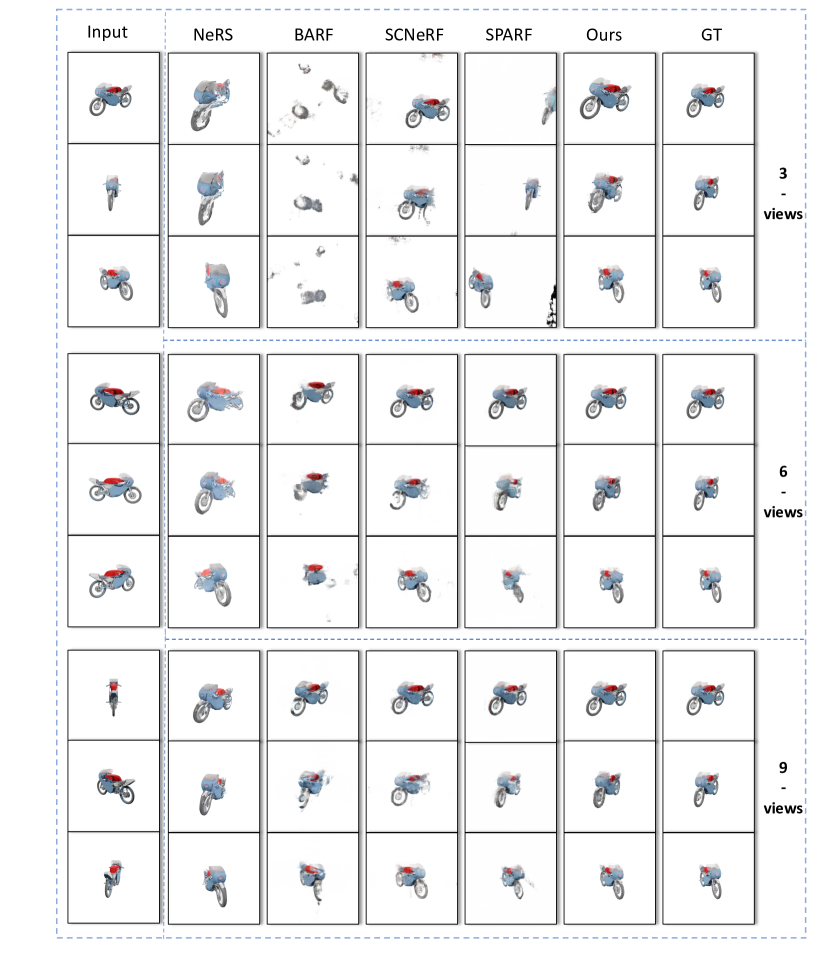 Input NeRS BARF SCNeRF SPARF Ours GT

3
-
views

6
-
views

9
-
views